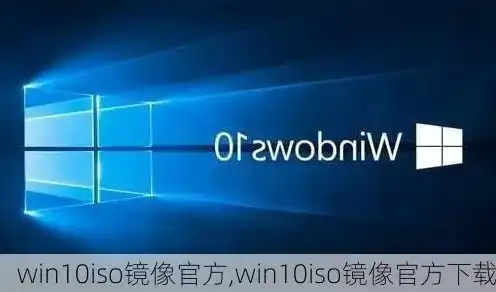 Windows10

win10iso镜像官方,win10iso镜像官方下载